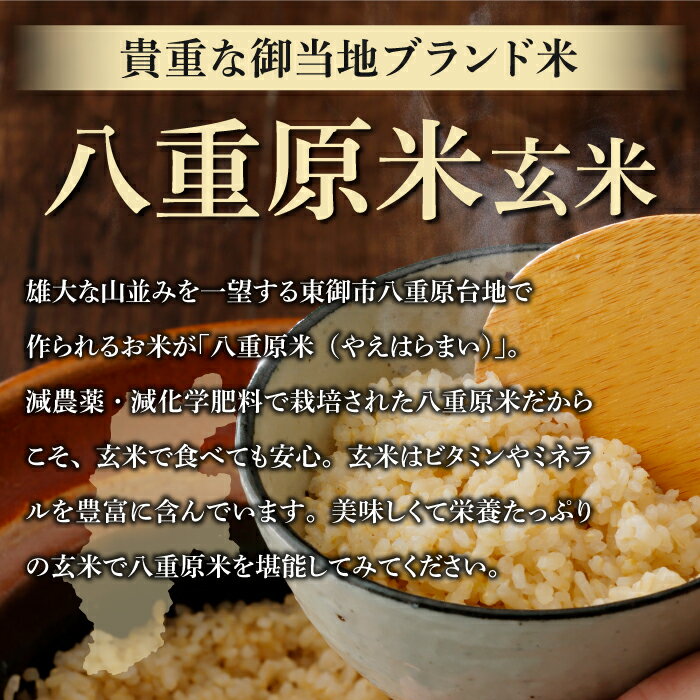 貴重な御当地ブランド米

八重原米玄米

雄大な山並みを一望する東御市八重原台地で作られるお米が「八重原米（やえはらまい）」。減農薬・減化学肥料で栽培された八重原米だからこそ、玄米で食べても安心。玄米はビタミンやミネラルを豊富に含んでいます。美味しくて栄養たっぷりの玄米で八重原米を堪能してみてください。